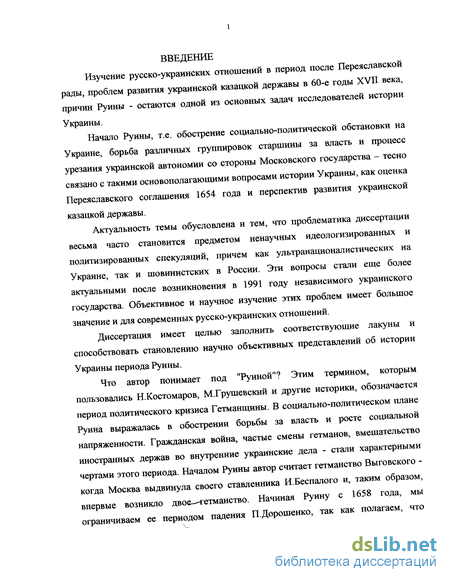 1

ВВЕДЕНИЕ

Изучение русско-украинских отношений в период после Переяславской рады, проблем развития украинской казацкой державы в 60-е годы XVII века, причин Руины - остаются одной из основных задач исследователей истории Украины.

Начало Руины, т.е. обострение социально-политической обстановки на Украине, борьба различных группировок старшины за власть и процесс урезания украинской автономии со стороны Московского государства – тесно связано с такими основополагающими вопросами истории Украины, как оценка Переяславского соглашения 1654 года и перспектив развития украинской казацкой державы.

Актуальность темы обусловлена и тем, что проблематика диссертации весьма часто становится предметом ненаучных идеологизированных и политизированных спекуляций, причем как ультранационалистических на Украине, так и шовинистских в России. Эти вопросы стали еще более актуальными после возникновения в 1991 году независимого украинского государства. Объективное и научное изучение этих проблем имеет большое значение и для современных русско-украинских отношений.

Диссертация имеет целью заполнить соответствующие лакуны и способствовать становлению научно объективных представлений об истории Украины периода Руины.

Что автор понимает под "Руиной"? Этим термином, которым пользовались Н.Костомаров, М.Грушевский и другие историки, обозначается период политического кризиса Гетманщины. В социально-политическом плане Руина выражалась в обострении борьбы за власть и росте социальной напряженности. Гражданская война, частые смены гетманов, вмешательство иностранных держав во внутренние украинские дела - стали характерными чертами этого периода. Началом Руины автор считает гетманство Выговского - когда Москва выдвинула своего ставленника И.Беспалого и, таким образом, впервые возникло двое-гетманство. Начиная Руину с 1658 года, мы ограничиваем ее периодом падения П.Дорошенко, так как полагаем, что

dsLib.net
библиотека диссертаций